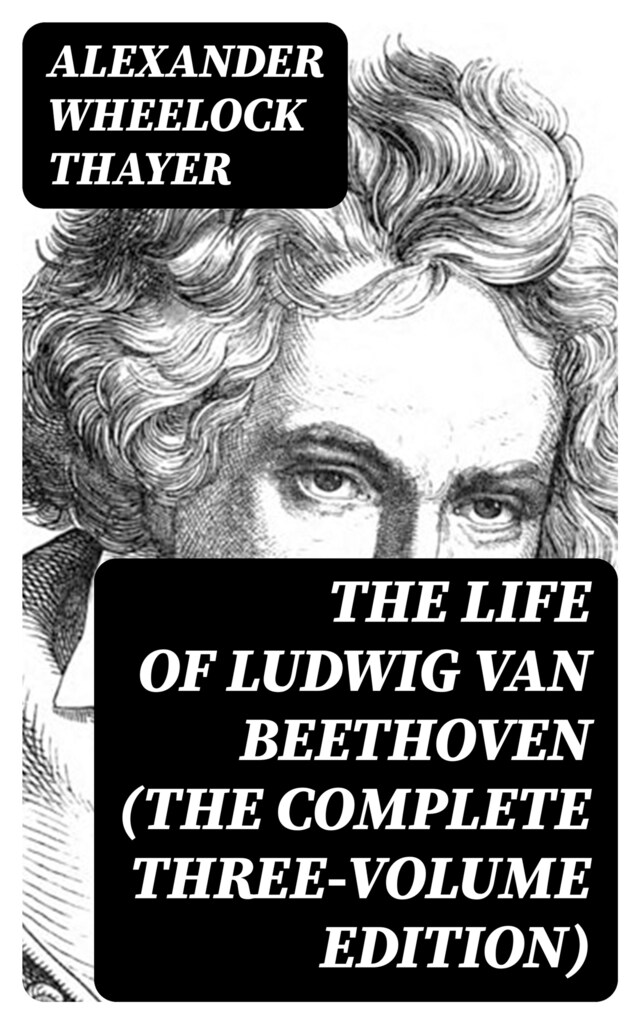 ALEXANDER WHEELOCK THAYER

THE LIFE OF LUDWIG VAN BEETHOVEN (THE COMPLETE THREE-VOLUME EDITION)